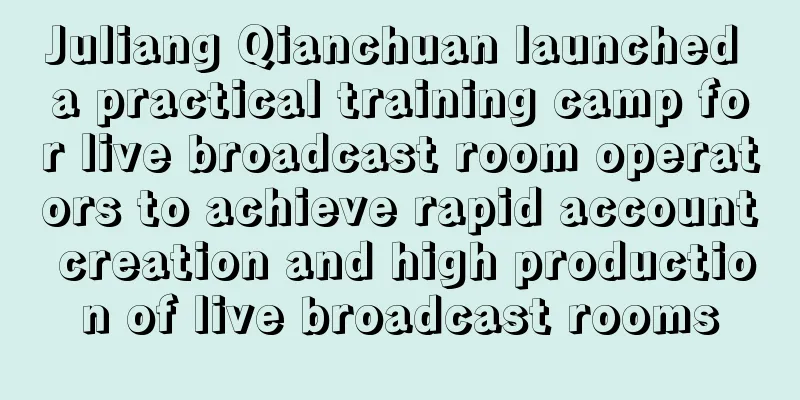 Juliang Qianchuan launched a practical training camp for live broadcast room operators to achieve rapid account creation and high production of live broadcast rooms